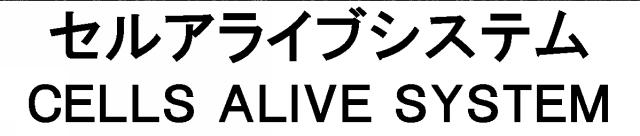 セルアライブシステム
CELLS ALIVE SYSTEM